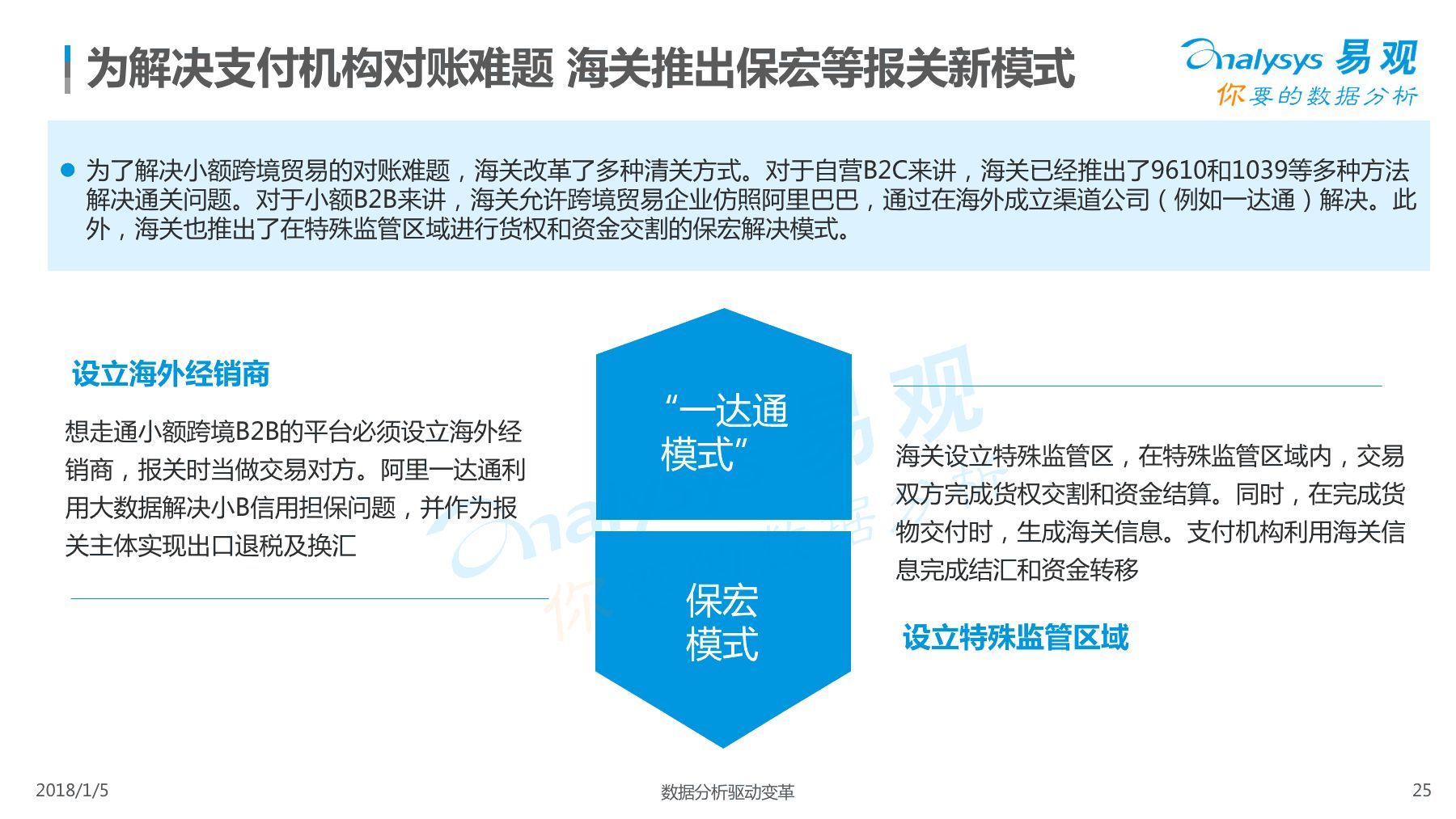 为解决支付机构对账难题 海关推出保宏等报关新模式

Analysys 易观
你要的数据分析

为了解决小额跨境贸易的对账难题，海关改革了多种清关方式。对于自营B2C来讲，海关已经推出了9610和1039等多种方法解决通关问题。对于小额B2B来讲，海关允许跨境贸易企业仿照阿里巴巴，通过在海外成立渠道公司（例如一达通）解决。此外，海关也推出了在特殊监管区域进行货权和资金交割的保宏解决模式。

设立海外经销商

想走通小额跨境B2B的平台必须设立海外经销商，报关时当做交易对方。阿里一达通利用大数据解决小B信用担保问题，并作为报关主体实现出口退税及换汇

“一达通模式”

保宏模式

海关设立特殊监管区，在特殊监管区域内，交易双方完成货权交割和资金结算。同时，在完成货物交付时，生成海关信息。支付机构利用海关信息完成结汇和资金转移

设立特殊监管区域

2018/1/5
数据分析驱动变革
25